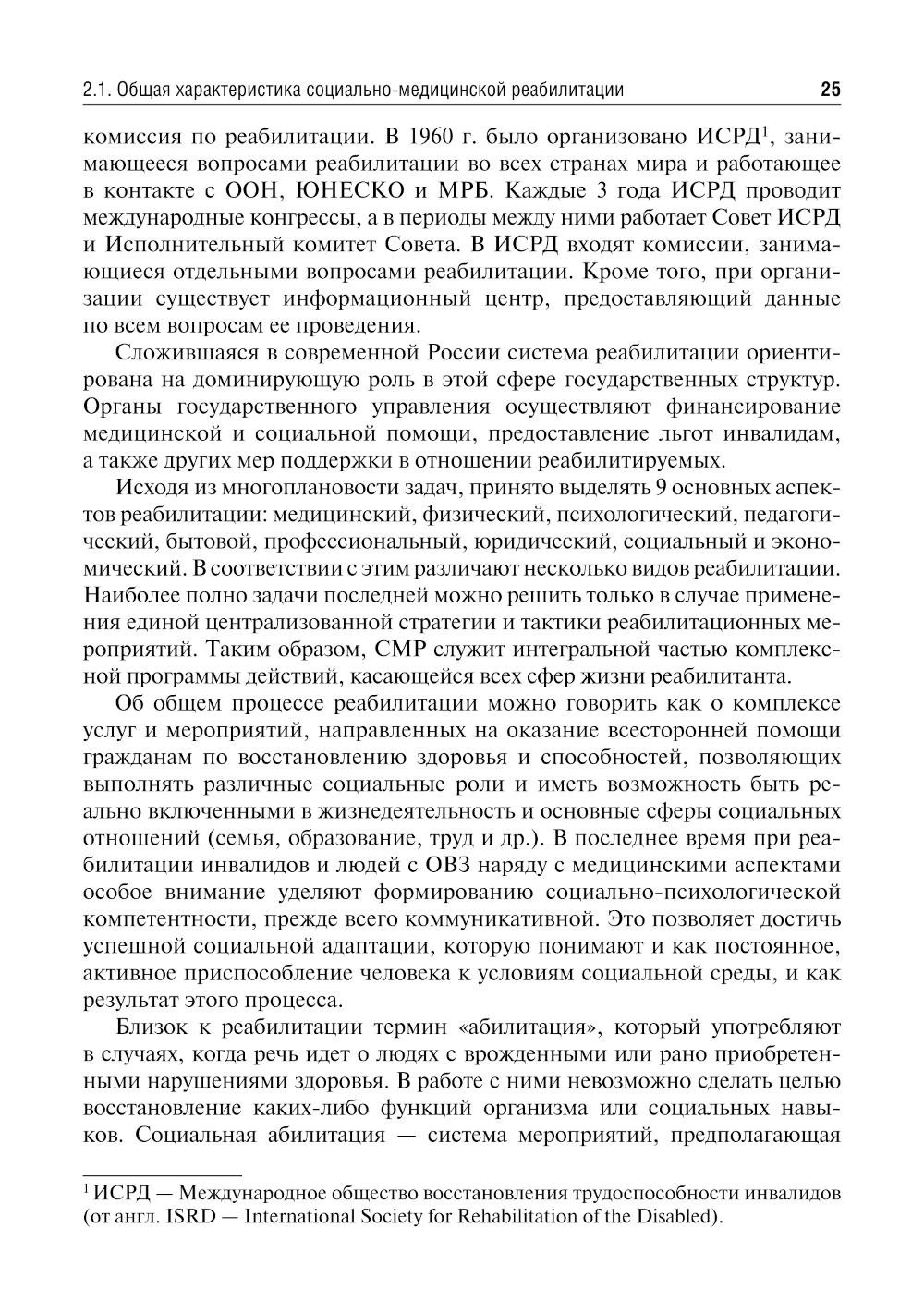 2.1. Общая характеристика социально-медицинской реабилитации 25

комиссия по реабилитации. В 1960 г. было организовано ИСРД$^1$, занимающееся вопросами реабилитации во всех странах мира и работающее в контакте с ООН, ЮНЕСКО и МРБ. Каждые 3 года ИСРД проводит международные конгрессы, а в периоды между ними работает Совет ИСРД и Исполнительный комитет Совета. В ИСРД входят комиссии, занимающиеся отдельными вопросами реабилитации. Кроме того, при организации существует информационный центр, предоставляющий данные по всем вопросам ее проведения.

Сложившаяся в современной России система реабилитации ориентирована на доминирующую роль в этой сфере государственных структур. Органы государственного управления осуществляют финансирование медицинской и социальной помощи, предоставление льгот инвалидам, а также других мер поддержки в отношении реабилитируемых.

Исходя из многоплановости задач, принято выделять 9 основных аспектов реабилитации: медицинский, физический, психологический, педагогический, бытовой, профессиональный, юридический, социальный и экономический. В соответствии с этим различают несколько видов реабилитации. Наиболее полно задачи последней можно решить только в случае применения единой централизованной стратегии и тактики реабилитационных мероприятий. Таким образом, СМР служит интегральной частью комплексной программы действий, касающейся всех сфер жизни реабилитанта.

Об общем процессе реабилитации можно говорить как о комплексе услуг и мероприятий, направленных на оказание всесторонней помощи гражданам по восстановлению здоровья и способностей, позволяющих выполнять различные социальные роли и иметь возможность быть реально включенными в жизнедеятельность и основные сферы социальных отношений (семья, образование, труд и др.). В последнее время при реабилитации инвалидов и людей с ОВЗ наряду с медицинскими аспектами особое внимание уделяют формированию социально-психологической компетентности, прежде всего коммуникативной. Это позволяет достичь успешной социальной адаптации, которую понимают и как постоянное, активное приспособление человека к условиям социальной среды, и как результат этого процесса.

Близок к реабилитации термин «абилитация», который употребляют в случаях, когда речь идет о людях с врожденными или рано приобретенными нарушениями здоровья. В работе с ними невозможно сделать целью восстановление каких-либо функций организма или социальных навыков. Социальная абилитация — система мероприятий, предполагающая

$^1$ ИСРД — Международное общество восстановления трудоспособности инвалидов (от англ. ISRD — International Society for Rehabilitation of the Disabled).